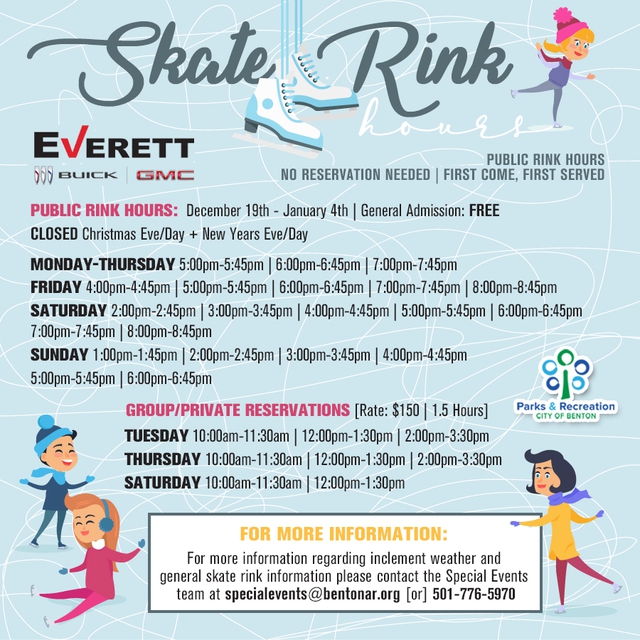 Skate Rink
hours

EVERETT
BUICK | GMC

PUBLIC RINK HOURS
NO RESERVATION NEEDED | FIRST COME, FIRST SERVED

PUBLIC RINK HOURS: December 19th - January 4th | General Admission: FREE
CLOSED Christmas Eve/Day + New Years Eve/Day

MONDAY-THURSDAY 5:00pm-5:45pm | 6:00pm-6:45pm | 7:00pm-7:45pm
FRIDAY 4:00pm-4:45pm | 5:00pm-5:45pm | 6:00pm-6:45pm | 7:00pm-7:45pm | 8:00pm-8:45pm
SATURDAY 2:00pm-2:45pm | 3:00pm-3:45pm | 4:00pm-4:45pm | 5:00pm-5:45pm | 6:00pm-6:45pm 7:00pm-7:45pm | 8:00pm-8:45pm
SUNDAY 1:00pm-1:45pm | 2:00pm-2:45pm | 3:00pm-3:45pm | 4:00pm-4:45pm 5:00pm-5:45pm | 6:00pm-6:45pm

Parks & Recreation
CITY OF BENTON

GROUP/PRIVATE RESERVATIONS [Rate: $150 | 1.5 Hours]
TUESDAY 10:00am-11:30am | 12:00pm-1:30pm | 2:00pm-3:30pm
THURSDAY 10:00am-11:30am | 12:00pm-1:30pm | 2:00pm-3:30pm
SATURDAY 10:00am-11:30am | 12:00pm-1:30pm

FOR MORE INFORMATION:
For more information regarding inclement weather and general skate rink information please contact the Special Events team at specialevents@bentonar.org [or] 501-776-5970